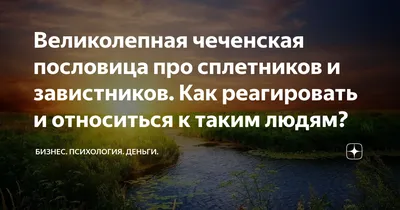 Великолепная чеченская пословица про сплетников и завистников. Как реагировать и относиться к таким людям?

БИЗНЕС. ПСИХОЛОГИЯ. ДЕНЬГИ.